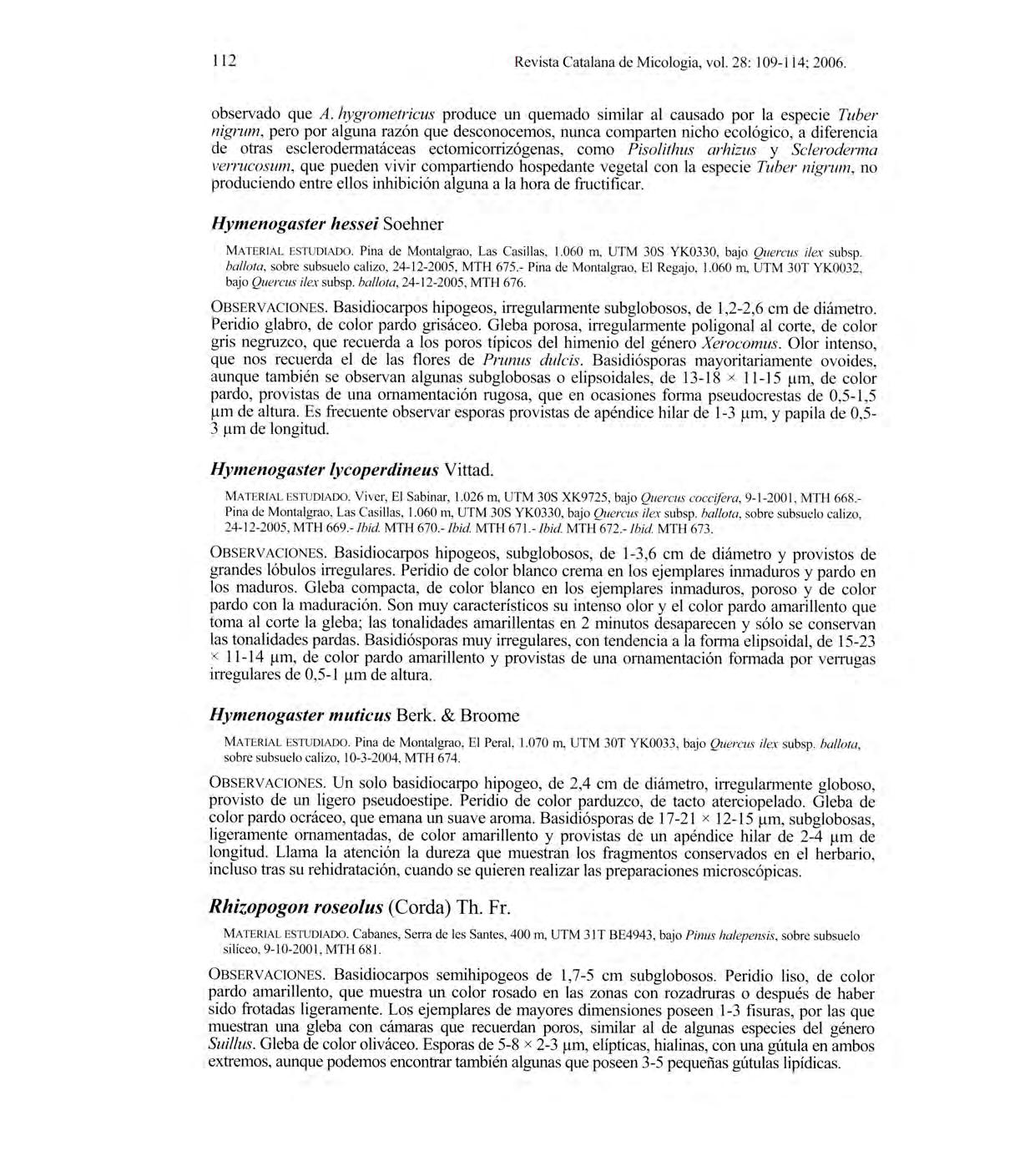 112 Revista Catalana de Micologia, vol. 28: 109-114; 2006.

observado que A. hygrometricus produce un quemado similar al causado por la especie Tuber nigrum, pero por alguna razón que desconocemos, nunca comparten nicho ecológico, a diferencia de otras esclerodermatáceas ectomicorrizógenas, como Pisolithus arhizus y Scleroderma verrucosum, que pueden vivir compartiendo hospedante vegetal con la especie Tuber nigrum, no produciendo entre ellos inhibición alguna a la hora de fructificar.

Hymenogaster hessei Soehner

MATERIAL ESTUDIADO. Pina de Montalgrao, Las Casillas, 1.060 m, UTM 30S YK0330, bajo Quercus ilex subsp. ballota, sobre subsuelo calizo, 24-12-2005, MTH 675.- Pina de Montalgrao, El Regajo, 1.060 m, UTM 30T YK0032, bajo Quercus ilex subsp. ballota, 24-12-2005, MTH 676.

OBSERVACIONES. Basidiocarpos hipogeos, irregularmente subglobosos, de 1,2-2,6 cm de diámetro. Peridio glabro, de color pardo grisáceo. Gleba porosa, irregularmente poligonal al corte, de color gris negruzco, que recuerda a los poros típicos del himenio del género Xerocomus. Olor intenso, que nos recuerda el de las flores de Prunus dulcis. Basidiósporas mayoritariamente ovoides, aunque también se observan algunas subglobosas o elipsoidales, de 13-18 × 11-15 μm, de color pardo, provistas de una ornamentación rugosa, que en ocasiones forma pseudocrestas de 0,5-1,5 μm de altura. Es frecuente observar esporas provistas de apéndice hilar de 1-3 μm, y papila de 0,5-3 μm de longitud.

Hymenogaster lycoperdineus Vittad.

MATERIAL ESTUDIADO. Viver, El Sabinar, 1.026 m, UTM 30S XK9725, bajo Quercus coccifera, 9-1-2001, MTH 668.- Pina de Montalgrao, Las Casillas, 1.060 m, UTM 30S YK0330, bajo Quercus ilex subsp. ballota, sobre subsuelo calizo, 24-12-2005, MTH 669.- Ibid. MTH 670.- Ibid. MTH 671.- Ibid. MTH 672.- Ibid. MTH 673.

OBSERVACIONES. Basidiocarpos hipogeos, subglobosos, de 1-3,6 cm de diámetro y provistos de grandes lóbulos irregulares. Peridio de color blanco crema en los ejemplares inmaduros y pardo en los maduros. Gleba compacta, de color blanco en los ejemplares inmaduros, poroso y de color pardo con la maduración. Son muy característicos su intenso olor y el color pardo amarillento que toma al corte la gleba; las tonalidades amarillentas en 2 minutos desaparecen y sólo se conservan las tonalidades pardas. Basidiósporas muy irregulares, con tendencia a la forma elipsoidal, de 15-23 × 11-14 μm, de color pardo amarillento y provistas de una ornamentación formada por verrugas irregulares de 0,5-1 μm de altura.

Hymenogaster muticus Berk. & Broome

MATERIAL ESTUDIADO. Pina de Montalgrao, El Peral, 1.070 m, UTM 30T YK0033, bajo Quercus ilex subsp. ballota, sobre subsuelo calizo, 10-3-2004, MTH 674.

OBSERVACIONES. Un solo basidiocarpo hipogeo, de 2,4 cm de diámetro, irregularmente globoso, provisto de un ligero pseudoestipe. Peridio de color parduzco, de tacto aterciopelado. Gleba de color pardo ocráceo, que emana un suave aroma. Basidiósporas de 17-21 × 12-15 μm, subglobosas, ligeramente ornamentadas, de color amarillento y provistas de un apéndice hilar de 2-4 μm de longitud. Llama la atención la dureza que muestran los fragmentos conservados en el herbario, incluso tras su rehidratación, cuando se quieren realizar las preparaciones microscópicas.

Rhizopogon roseolus (Corda) Th. Fr.

MATERIAL ESTUDIADO. Cabanes, Serra de les Santes, 400 m, UTM 31T BE4943, bajo Pinus halepensis, sobre subsuelo silíceo, 9-10-2001, MTH 681.

OBSERVACIONES. Basidiocarpos semihipogeos de 1,7-5 cm subglobosos. Peridio liso, de color pardo amarillento, que muestra un color rosado en las zonas con rozadruras o después de haber sido frotadas ligeramente. Los ejemplares de mayores dimensiones poseen 1-3 fisuras, por las que muestran una gleba con cámaras que recuerdan poros, similar al de algunas especies del género Suillus. Gleba de color oliváceo. Esporas de 5-8 × 2-3 μm, elípticas, hialinas, con una gútula en ambos extremos, aunque podemos encontrar también algunas que poseen 3-5 pequeñas gútulas lipídicas.